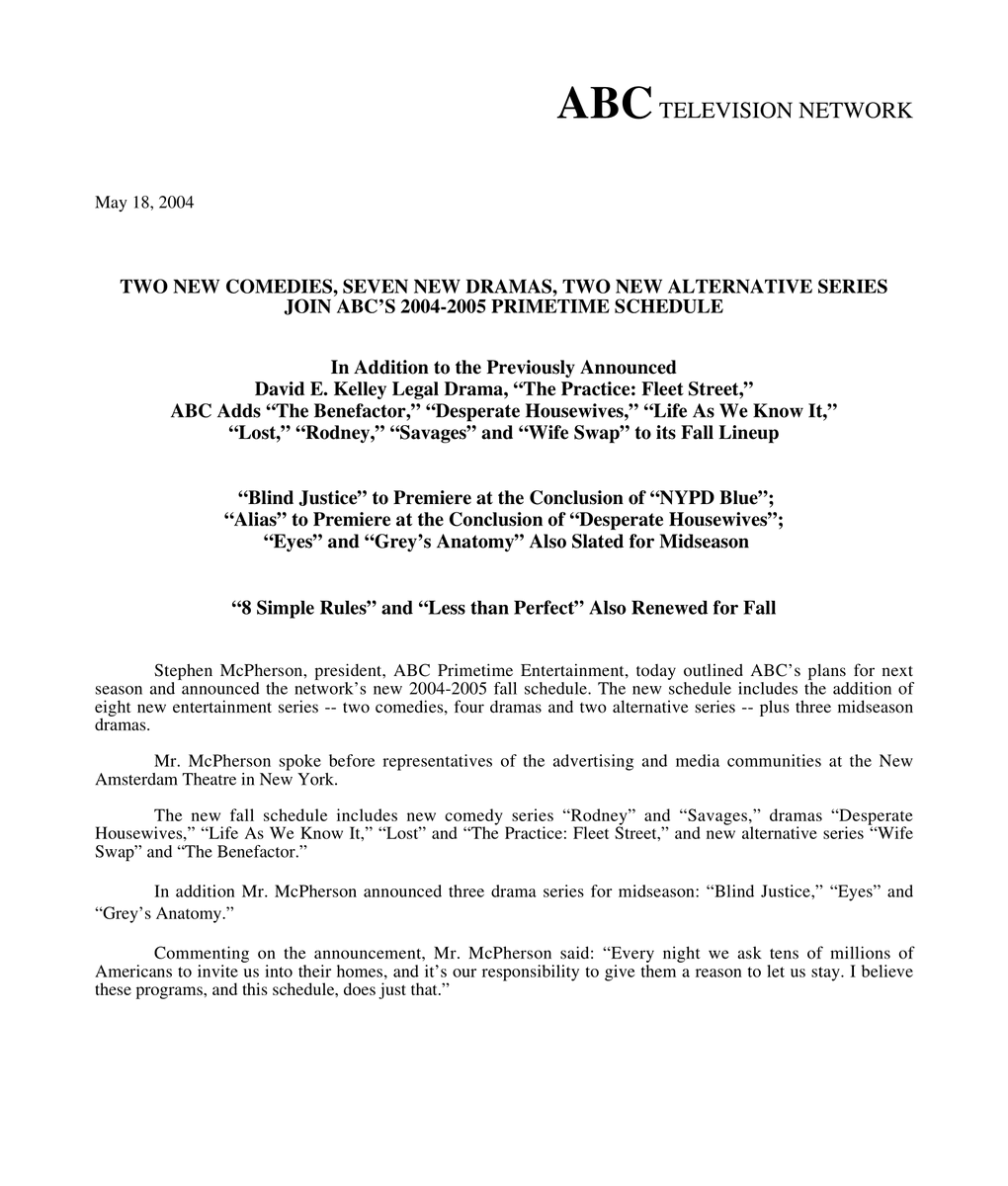 ABC TELEVISION NETWORK

May 18, 2004

TWO NEW COMEDIES, SEVEN NEW DRAMAS, TWO NEW ALTERNATIVE SERIES
JOIN ABC'S 2004-2005 PRIMETIME SCHEDULE

In Addition to the Previously Announced
David E. Kelley Legal Drama, "The Practice: Fleet Street,"
ABC Adds "The Benefactor," "Desperate Housewives," "Life As We Know It,"
"Lost," "Rodney," "Savages" and "Wife Swap" to its Fall Lineup

"Blind Justice" to Premiere at the Conclusion of "NYPD Blue";
"Alias" to Premiere at the Conclusion of "Desperate Housewives";
"Eyes" and "Grey's Anatomy" Also Slated for Midseason

"8 Simple Rules" and "Less than Perfect" Also Renewed for Fall

Stephen McPherson, president, ABC Primetime Entertainment, today outlined ABC's plans for next season and announced the network's new 2004-2005 fall schedule. The new schedule includes the addition of eight new entertainment series -- two comedies, four dramas and two alternative series -- plus three midseason dramas.

Mr. McPherson spoke before representatives of the advertising and media communities at the New Amsterdam Theatre in New York.

The new fall schedule includes new comedy series "Rodney" and "Savages," dramas "Desperate Housewives," "Life As We Know It," "Lost" and "The Practice: Fleet Street," and new alternative series "Wife Swap" and "The Benefactor."

In addition Mr. McPherson announced three drama series for midseason: "Blind Justice," "Eyes" and "Grey's Anatomy."

Commenting on the announcement, Mr. McPherson said: "Every night we ask tens of millions of Americans to invite us into their homes, and it's our responsibility to give them a reason to let us stay. I believe these programs, and this schedule, does just that."